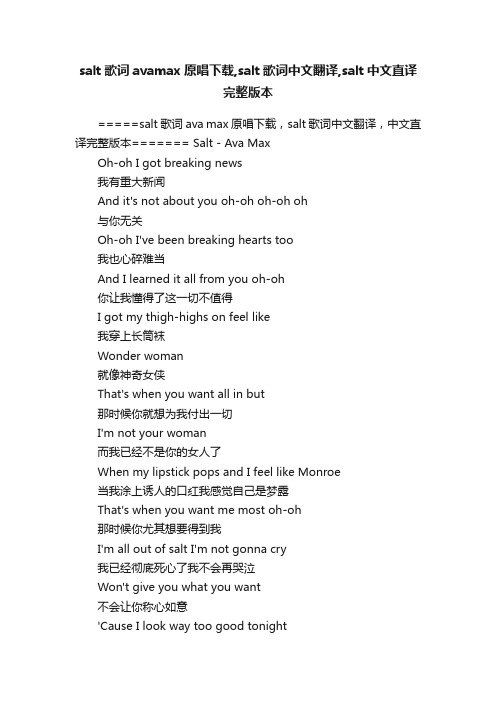 salt 歌词 avamax 原唱下载,salt 歌词中文翻译,salt 中文直译完整版本

=====salt 歌词 ava max 原唱下载，salt 歌词中文翻译，中文直译完整版本======= Salt - Ava Max

Oh-oh I got breaking news
我有重大新闻
And it's not about you oh-oh oh-oh oh
与你无关
Oh-oh I've been breaking hearts too
我也心碎难当
And I learned it all from you oh-oh
你让我懂得了这一切不值得
I got my thigh-highs on feel like
我穿上长筒袜
Wonder woman
就像神奇女侠
That's when you want all in but
那时候你就想为我付出一切
I'm not your woman
而我已经不是你的女人了
When my lipstick pops and I feel like Monroe
当我涂上诱人的口红我感觉自己是梦露
That's when you want me most oh-oh
那时候你尤其想要得到我
I'm all out of salt I'm not gonna cry
我已经彻底死心了我不会再哭泣
Won't give you what you want
不会让你称心如意
'Cause I look way too good tonight